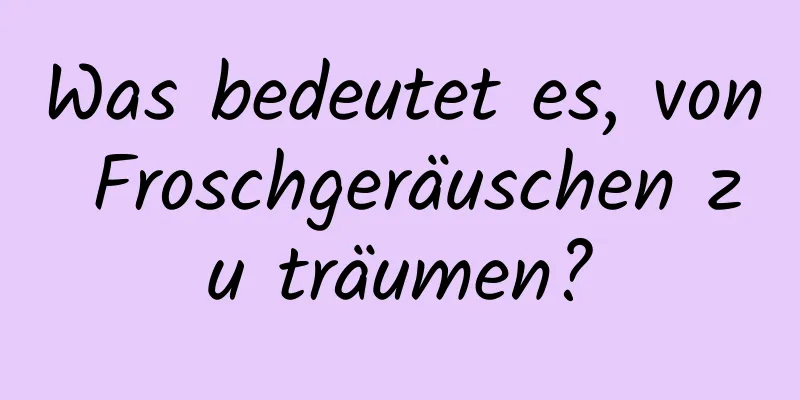 Was bedeutet es, von Froschgeräuschen zu träumen?